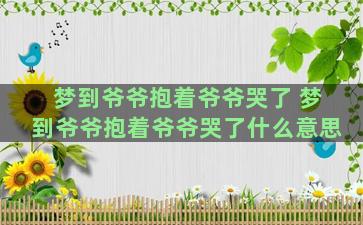 梦到爷爷抱着爷爷哭了 梦到爷爷抱着爷爷哭了什么意思